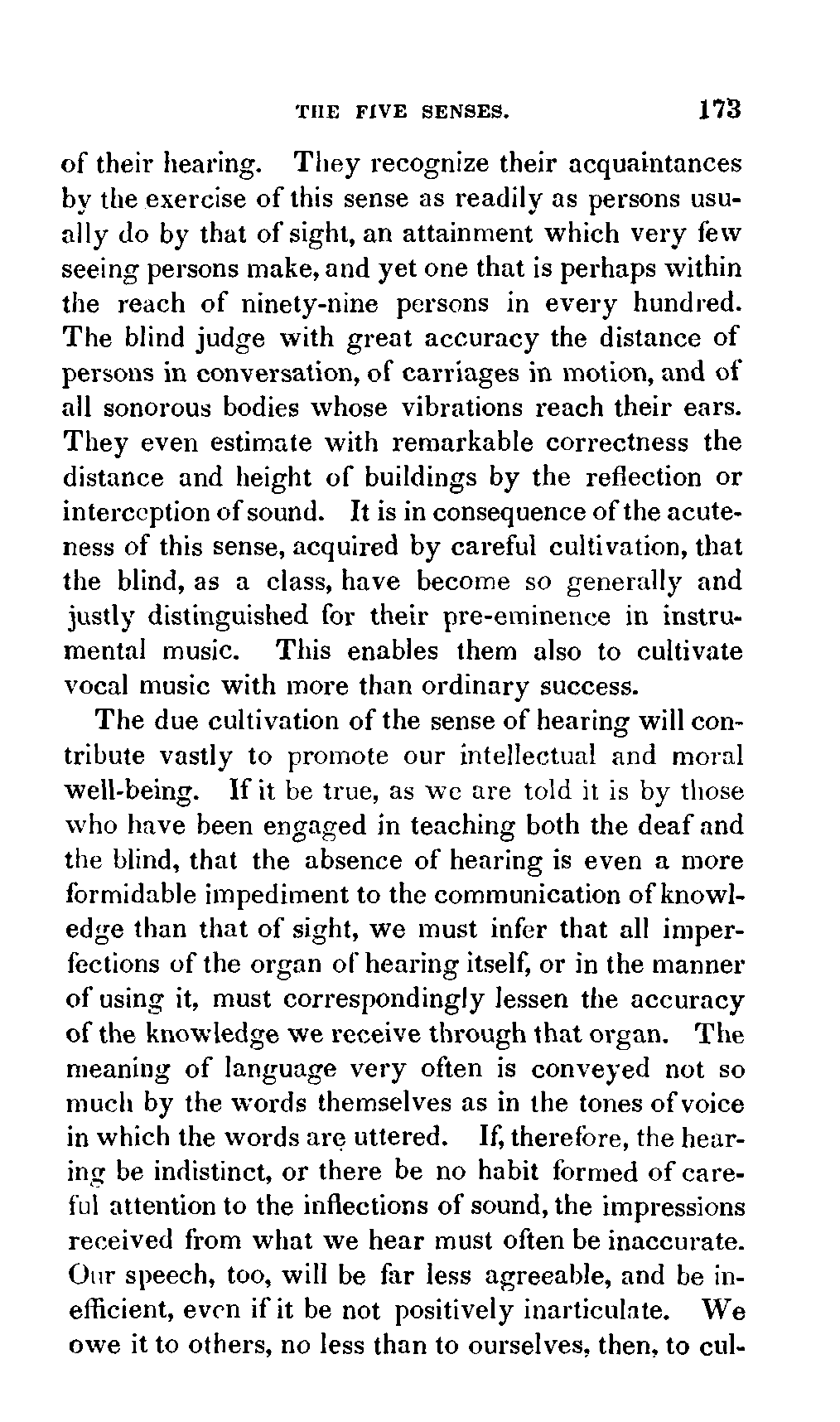 THE FIVE SENSES. 173

of their hearing. They recognize their acquaintances by the exercise of this sense as readily as persons usually do by that of sight, an attainment which very few seeing persons make, and yet one that is perhaps within the reach of ninety-nine persons in every hundred. The blind judge with great accuracy the distance of persons in conversation, of carriages in motion, and of all sonorous bodies whose vibrations reach their ears. They even estimate with remarkable correctness the distance and height of buildings by the reflection or interception of sound. It is in consequence of the acuteness of this sense, acquired by careful cultivation, that the blind, as a class, have become so generally and justly distinguished for their pre-eminence in instrumental music. This enables them also to cultivate vocal music with more than ordinary success.

The due cultivation of the sense of hearing will contribute vastly to promote our intellectual and moral well-being. If it be true, as we are told it is by those who have been engaged in teaching both the deaf and the blind, that the absence of hearing is even a more formidable impediment to the communication of knowledge than that of sight, we must infer that all imperfections of the organ of hearing itself, or in the manner of using it, must correspondingly lessen the accuracy of the knowledge we receive through that organ. The meaning of language very often is conveyed not so much by the words themselves as in the tones of voice in which the words are uttered. If, therefore, the hearing be indistinct, or there be no habit formed of careful attention to the inflections of sound, the impressions received from what we hear must often be inaccurate. Our speech, too, will be far less agreeable, and be inefficient, even if it be not positively inarticulate. We owe it to others, no less than to ourselves, then, to cul-